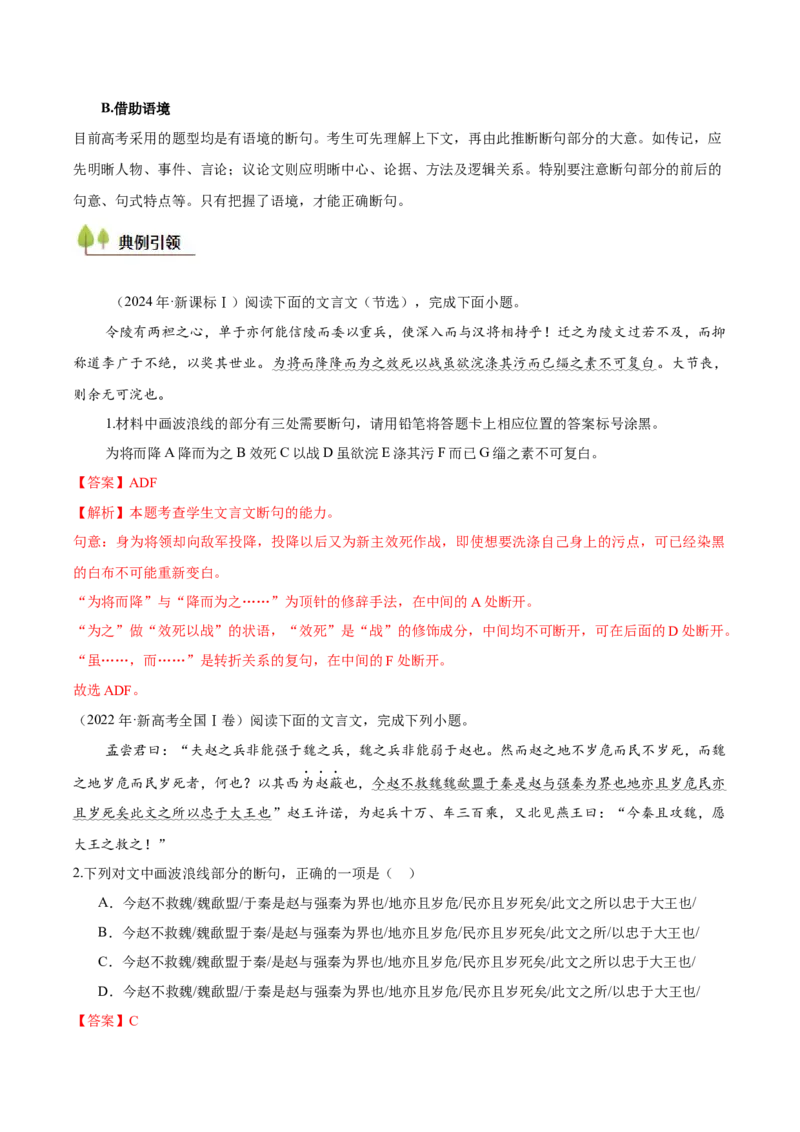 B.借助语境

目前高考采用的题型均是有语境的断句。考生可先理解上下文，再由此推断断句部分的大意。如传记，应先明晰人物、事件、言论；议论文则应明晰中心、论据、方法及逻辑关系。特别要注意断句部分的前后的句意、句式特点等。只有把握了语境，才能正确断句。

典例引领

（2024年·新课标Ⅰ）阅读下面的文言文（节选），完成下面小题。

令陵有两袒之心，单于亦何能信陵而委以重兵，使深入而与汉将相持乎！迁之为陵文过若不及，而抑称道李广于不绝，以奖其世业。为将而降降而为之效死以战虽欲浣涤其污而已缁之素不可复白。大节丧，则余无可浣也。

1.材料中画波浪线的部分有三处需要断句，请用铅笔将答题卡上相应位置的答案标号涂黑。

为将而降 A 降而为之 B 效死 C 以战 D 虽欲浣 E 涤其污 F 而已 G 缁之素不可复白。

【答案】ADF

【解析】本题考查学生文言文断句的能力。

句意：身为将领却向敌军投降，投降以后又为新主效死作战，即使想要洗涤自己身上的污点，可已经染黑的白布不可能重新变白。

“为将而降”与“降而为之……”为顶针的修辞手法，在中间的 A 处断开。

“为之”做“效死以战”的状语，“效死”是“战”的修饰成分，中间均不可断开，可在后面的 D 处断开。

“虽……，而……”是转折关系的复句，在中间的 F 处断开。

故选 ADF。

（2022年·新高考全国Ⅰ卷）阅读下面的文言文，完成下列小题。

孟尝君曰：“夫赵之兵非能强于魏之兵，魏之兵非能弱于赵也。然而赵之地不岁危而民不岁死，而魏之地岁危而民岁死者，何也？以其西为赵蔽也，今赵不救魏魏歃盟于秦是赵与强秦为界也地亦且岁危民亦且岁死矣此文之所以忠于大王也”赵王许诺，为起兵十万、车三百乘，又北见燕王曰：“今秦且攻魏，愿大王之救之！”

2.下列对文中画波浪线部分的断句，正确的一项是（　）

A．今赵不救魏/魏歃盟/于秦是赵与强秦为界也/地亦且岁危/民亦且岁死矣/此文之所以忠于大王也/

B．今赵不救魏/魏歃盟于秦/是赵与强秦为界也/地亦且岁危/民亦且岁死矣/此文之所/以忠于大王也/

C．今赵不救魏/魏歃盟于秦/是赵与强秦为界也/地亦且岁危/民亦且岁死矣/此文之所以忠于大王也/

D．今赵不救魏/魏歃盟/于秦是赵与强秦为界也/地亦且岁危/民亦且岁死矣/此文之所/以忠于大王也/

【答案】C